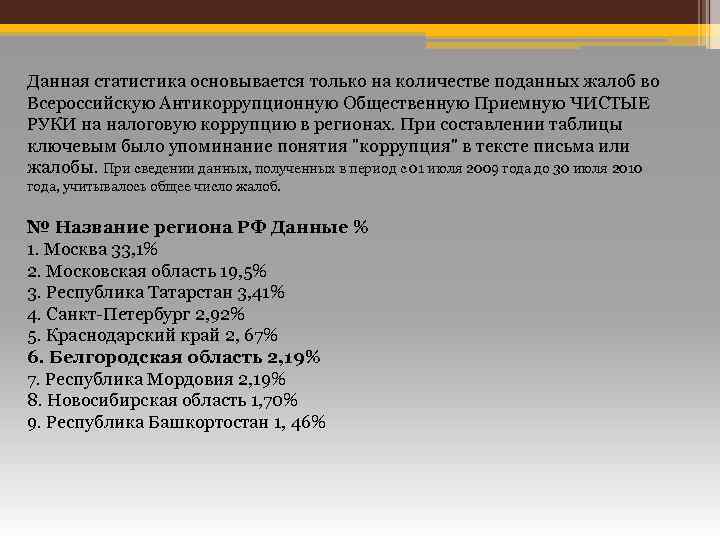 Данная статистика основывается только на количестве поданных жалоб во Всероссийскую Антикоррупционную Общественную Приемную ЧИСТЫЕ РУКИ на налоговую коррупцию в регионах. При составлении таблицы ключевым было упоминание понятия "коррупция" в тексте письма или жалобы. При сведении данных, полученных в период с 01 июля 2009 года до 30 июля 2010 года, учитывалось общее число жалоб.

№ Название региона РФ Данные %
1. Москва 33,1%
2. Московская область 19,5%
3. Республика Татарстан 3,41%
4. Санкт-Петербург 2,92%
5. Краснодарский край 2, 67%
6. Белгородская область 2,19%
7. Республика Мордовия 2,19%
8. Новосибирская область 1,70%
9. Республика Башкортостан 1, 46%